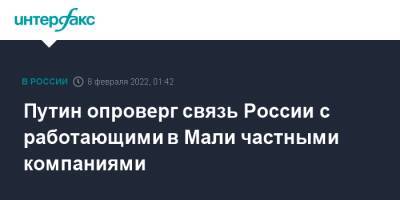 интерфакс

В РОССИИ 8 февраля 2022, 01:42

Путин опроверг связь России с работающими в Мали частными компаниями